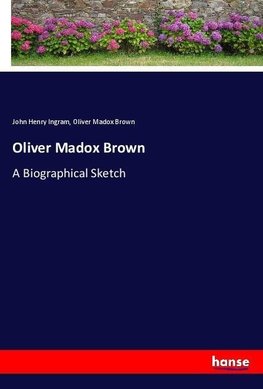 John Henry Ingram, Oliver Madox Brown

Oliver Madox Brown

A Biographical Sketch

hanse